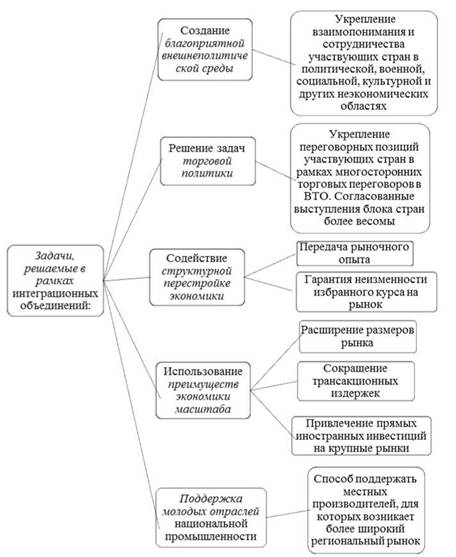 Задачи, решаемые в рамках интеграционных объединений:

Создание благоприятной внешнеполитической среды

Укрепление взаимопонимания и сотрудничества участвующих стран в политической, военной, социальной, культурной и других неэкономических областях

Решение задач торговой политики

Укрепление переговорных позиций участвующих стран в рамках многосторонних торговых переговоров в ВТО. Согласованные выступления блока стран более весомы

Содействие структурной перестройке экономики

Передача рыночного опыта

Гарантия неизменности избранного курса на рынок

Использование преимуществ экономики масштаба

Расширение размеров рынка

Сокращение трансакционных издержек

Привлечение прямых иностранных инвестиций на крупные рынки

Поддержка молодых отраслей национальной промышленности

Способ поддержать местных производителей, для которых возникает более широкий региональный рынок